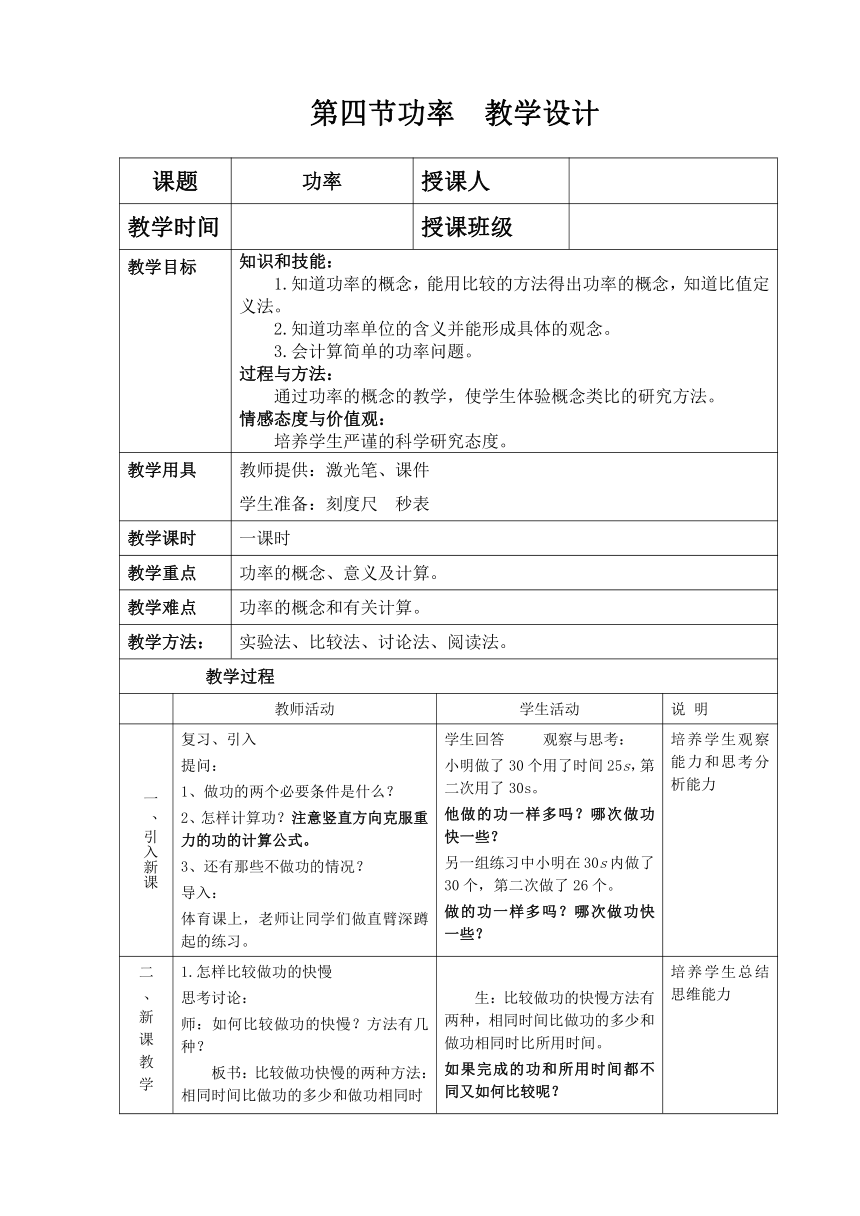 第四节功率　教学设计

| 课题 | 功率 | 授课人 | |
|---|---|---|---|
| 教学时间 | | 授课班级 | |

| 教学目标 | 知识和技能：<br>1.知道功率的概念，能用比较的方法得出功率的概念，知道比值定义法。<br>2.知道功率单位的含义并能形成具体的观念。<br>3.会计算简单的功率问题。<br>过程与方法：<br>通过功率的概念的教学，使学生体验概念类比的研究方法。<br>情感态度与价值观：<br>培养学生严谨的科学研究态度。 |
|---|---|
| 教学用具 | 教师提供：激光笔、课件<br>学生准备：刻度尺　秒表 |
| 教学课时 | 一课时 |
| 教学重点 | 功率的概念、意义及计算。 |
| 教学难点 | 功率的概念和有关计算。 |
| 教学方法： | 实验法、比较法、讨论法、阅读法。 |

教学过程

| | 教师活动 | 学生活动 | 说　明 |
|---|---|---|---|
| 一、引入新课 | 复习、引入<br>提问：<br>1、做功的两个必要条件是什么？<br>2、怎样计算功？注意竖直方向克服重力的功的计算公式。<br>3、还有那些不做功的情况？<br>导入：<br>体育课上，老师让同学们做直臂深蹲起的练习。 | 学生回答　　观察与思考：<br>小明做了 30 个用了时间 25$s$，第二次用了 30s。<br>他做的功一样多吗？哪次做功快一些？<br>另一组练习中小明在 30$s$ 内做了 30 个，第二次做了 26 个。<br>做的功一样多吗？哪次做功快一些？ | 培养学生观察能力和思考分析能力 |
| 二、新课教学 | 1.怎样比较做功的快慢<br>思考讨论：<br>师：如何比较做功的快慢？方法有几种？<br>板书：比较做功快慢的两种方法：相同时间比做功的多少和做功相同时 | 生：比较做功的快慢方法有两种，相同时间比做功的多少和做功相同时比所用时间。<br>如果完成的功和所用时间都不同又如何比较呢？ | 培养学生总结思维能力 |